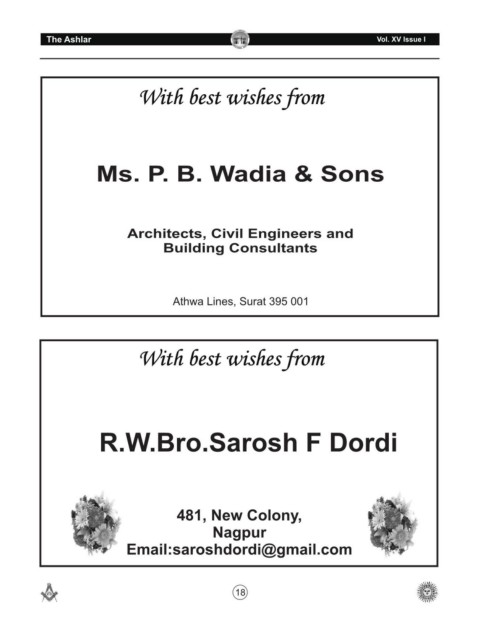 The Ashlar

Vol. XV Issue I

With best wishes from

Ms. P. B. Wadia & Sons

Architects, Civil Engineers and Building Consultants

Athwa Lines, Surat 395 001

With best wishes from

R.W.Bro.Sarosh F Dordi

481, New Colony,
Nagpur
Email:saroshdordi@gmail.com

18